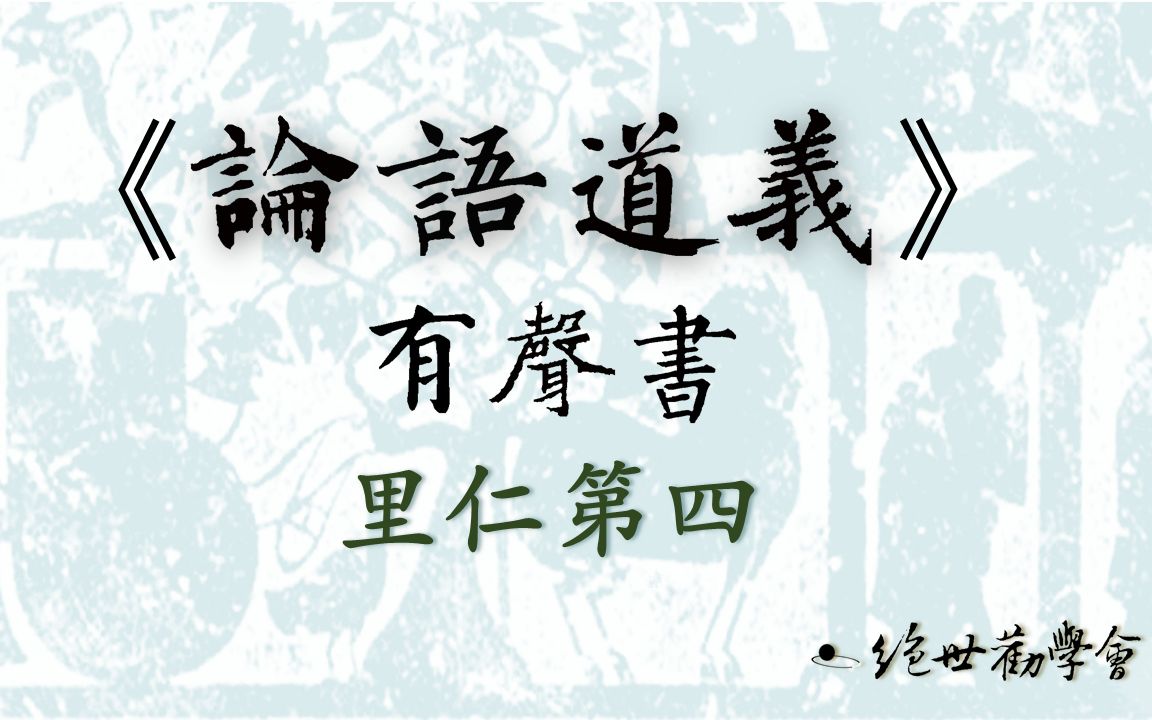 《論語道義》

有聲書

里仁第四

绝世勸學會